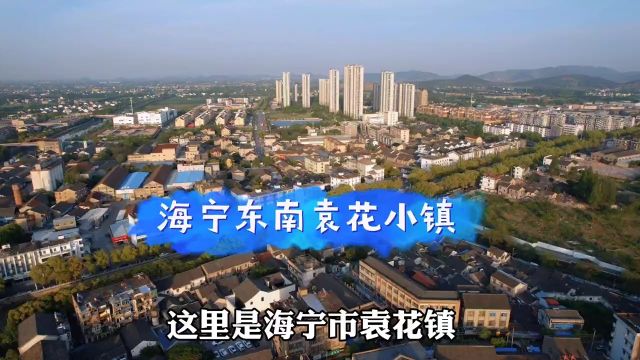 海宁东南袁花小镇

这里是海宁市袁花镇